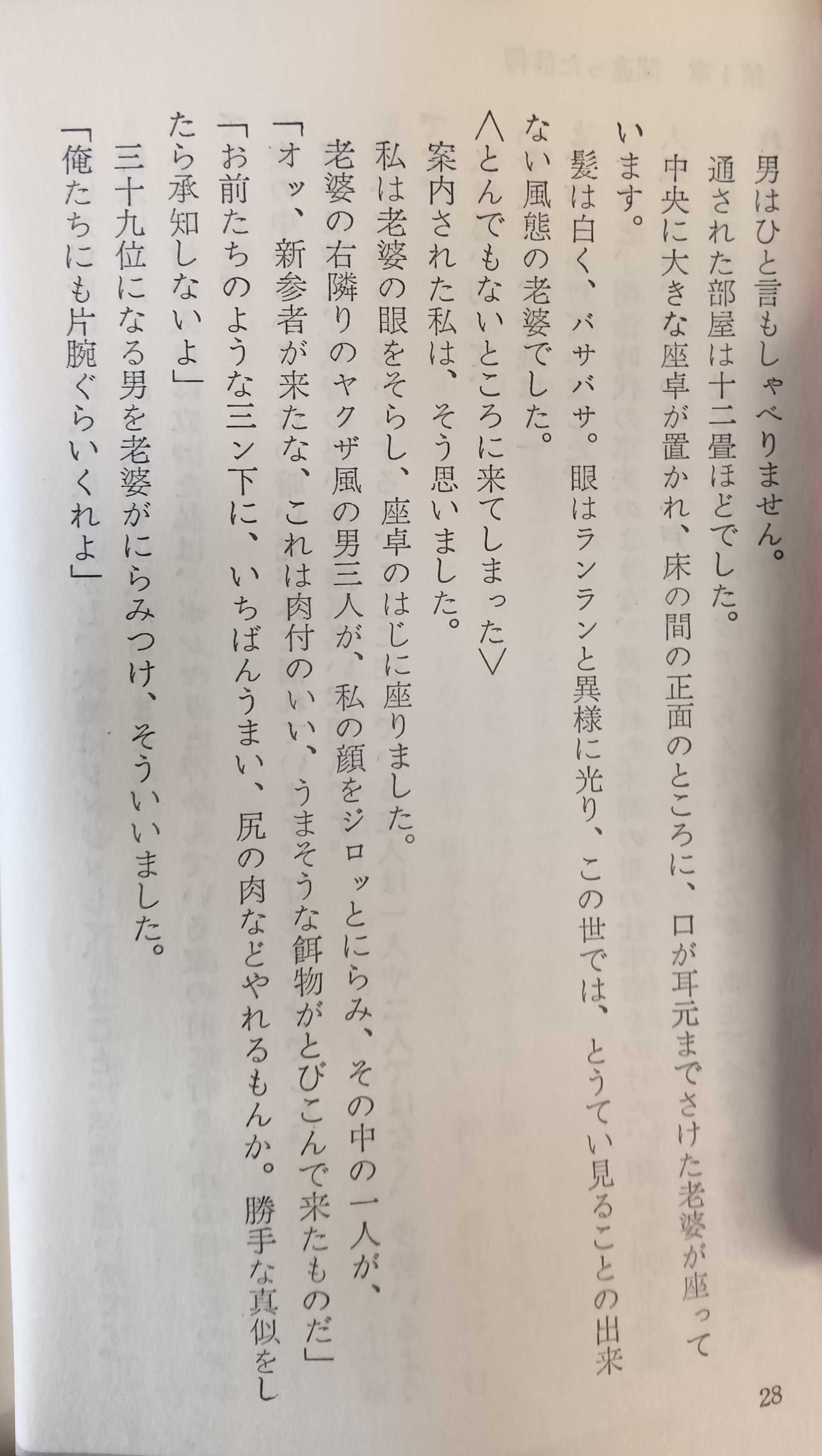 男はひと言もしゃべりません。
通された部屋は十二畳ほどでした。
中央に大きな座卓が置かれ、床の間の正面のところに、口が耳元までさけた老婆が座っています。
髪は白く、バサバサ。眼はランランと異様に光り、この世では、とうてい見ることの出来ない風態の老婆でした。
〈とんでもないところに来てしまった〉
案内された私は、そう思いました。
私は老婆の眼をそらし、座卓のはじに座りました。
老婆の右隣りのヤクザ風の男三人が、私の顔をジロッとにらみ、その中の一人が、
「オッ、新参者が来たな、これは肉付のいい、うまそうな餌物がとびこんで来たものだ」
「お前たちのような三ン下に、いちばんうまい、尻の肉などやれるもんか。勝手な真似をしたら承知しないよ」
三十九位になる男を老婆がにらみつけ、そういいました。
「俺たちにも片腕ぐらいくれよ」

28